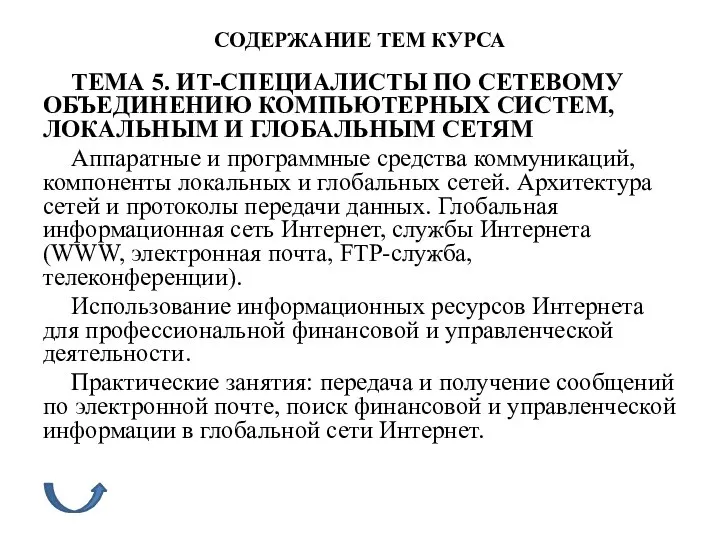 СОДЕРЖАНИЕ ТЕМ КУРСА

ТЕМА 5. ИТ-СПЕЦИАЛИСТЫ ПО СЕТЕВОМУ ОБЪЕДИНЕНИЮ КОМПЬЮТЕРНЫХ СИСТЕМ, ЛОКАЛЬНЫМ И ГЛОБАЛЬНЫМ СЕТЯМ

Аппаратные и программные средства коммуникаций, компоненты локальных и глобальных сетей. Архитектура сетей и протоколы передачи данных. Глобальная информационная сеть Интернет, службы Интернета (WWW, электронная почта, FTP-служба, телеконференции).

Использование информационных ресурсов Интернета для профессиональной финансовой и управленческой деятельности.

Практические занятия: передача и получение сообщений по электронной почте, поиск финансовой и управленческой информации в глобальной сети Интернет.